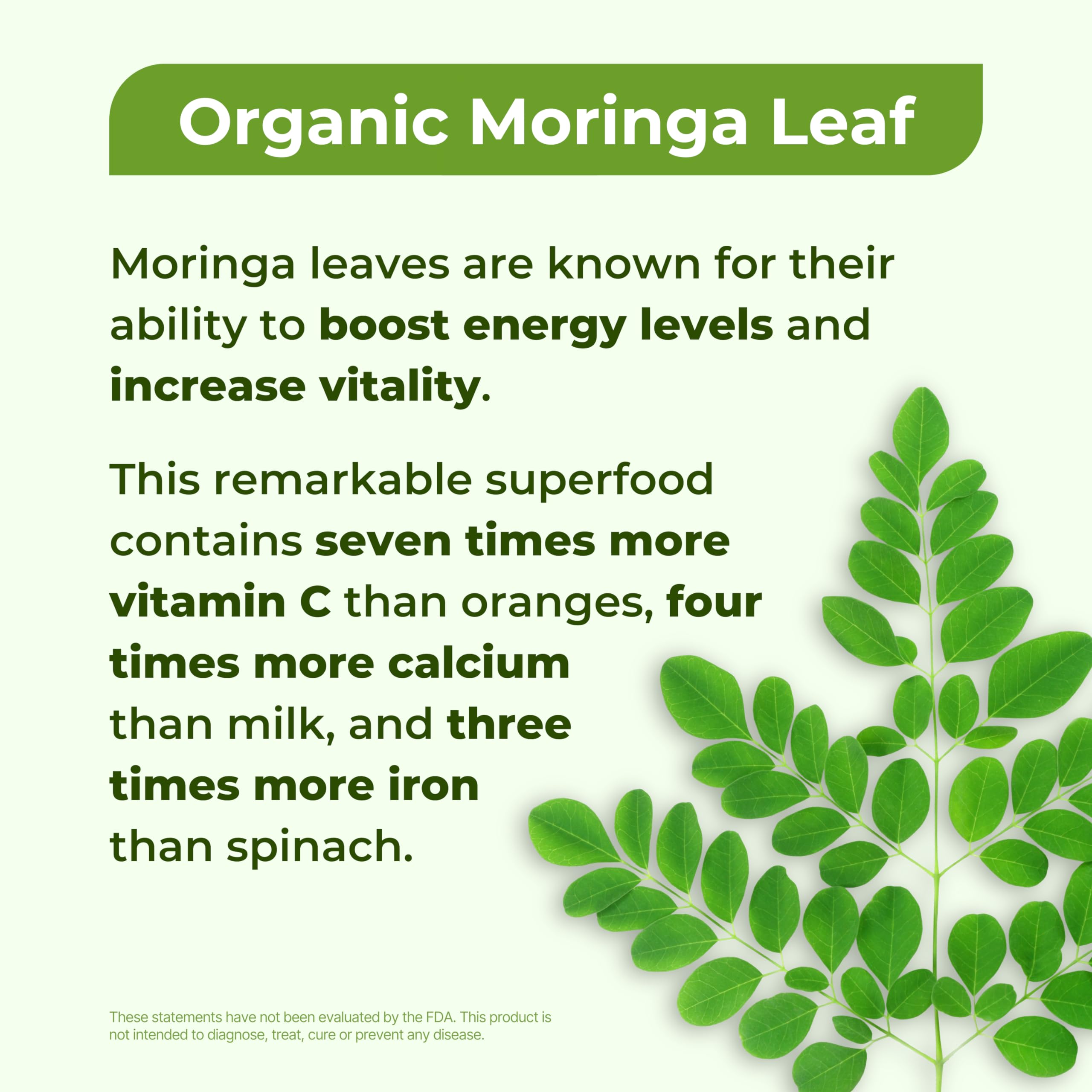 Organic Moringa Leaf

Moringa leaves are known for their ability to boost energy levels and increase vitality.

This remarkable superfood contains seven times more vitamin C than oranges, four times more calcium than milk, and three times more iron than spinach.

These statements have not been evaluated by the FDA. This product is not intended to diagnose, treat, cure or prevent any disease.